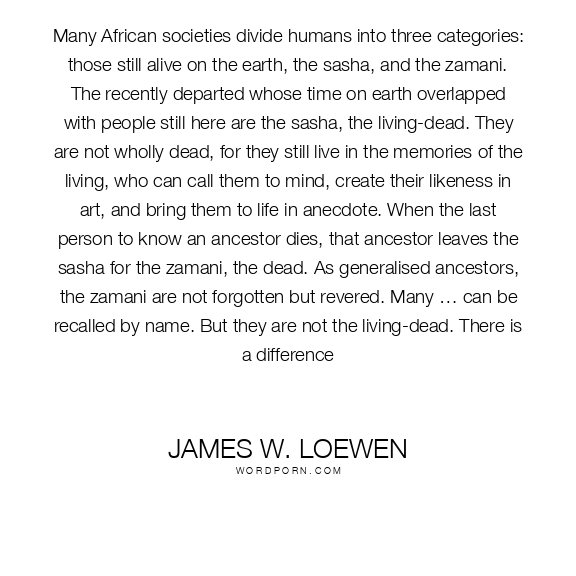 Many African societies divide humans into three categories: those still alive on the earth, the sasha, and the zamani. The recently departed whose time on earth overlapped with people still here are the sasha, the living-dead. They are not wholly dead, for they still live in the memories of the living, who can call them to mind, create their likeness in art, and bring them to life in anecdote. When the last person to know an ancestor dies, that ancestor leaves the sasha for the zamani, the dead. As generalised ancestors, the zamani are not forgotten but revered. Many … can be recalled by name. But they are not the living-dead. There is a difference

JAMES W. LOEWEN
WORDPORN.COM